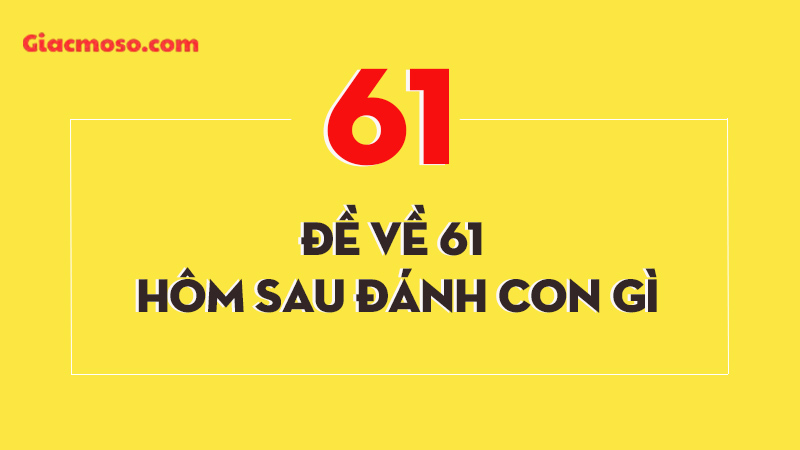 Giacmoso.com

61

ĐỀ VỀ 61
HÔM SAU ĐÁNH CON GÌ